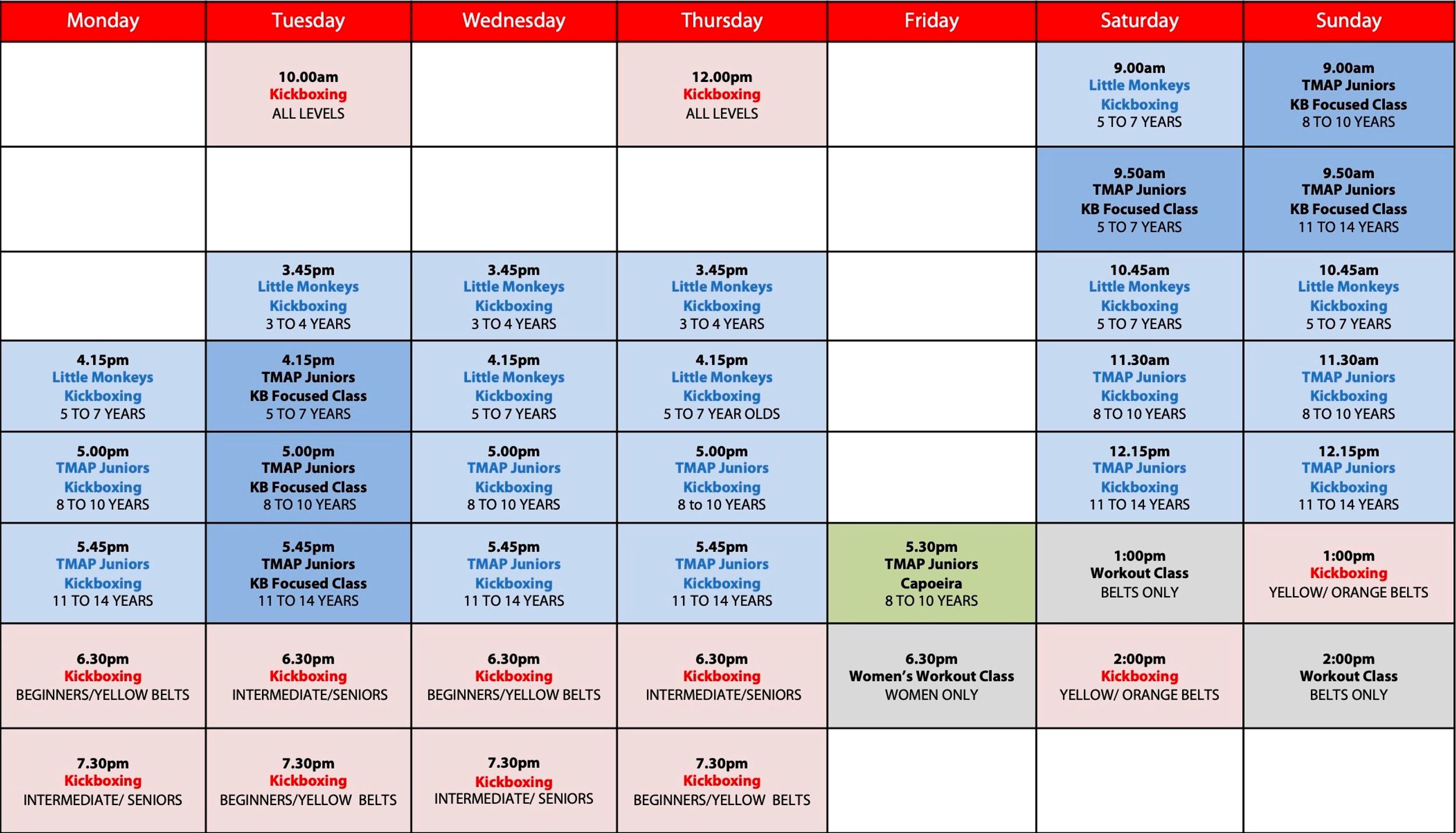 | Monday | Tuesday | Wednesday | Thursday | Friday | Saturday | Sunday |
|---|---|---|---|---|---|---|
|  | 10.00am Kickboxing ALL LEVELS |  | 12.00pm Kickboxing ALL LEVELS |  | 9.00am Little Monkeys Kickboxing 5 TO 7 YEARS | 9.00am TMAP Juniors KB Focused Class 8 TO 10 YEARS |
|  |  |  |  |  | 9.50am TMAP Juniors KB Focused Class 5 TO 7 YEARS | 9.50am TMAP Juniors KB Focused Class 11 TO 14 YEARS |
|  | 3.45pm Little Monkeys Kickboxing 3 TO 4 YEARS | 3.45pm Little Monkeys Kickboxing 3 TO 4 YEARS | 3.45pm Little Monkeys Kickboxing 3 TO 4 YEARS |  | 10.45am Little Monkeys Kickboxing 5 TO 7 YEARS | 10.45am Little Monkeys Kickboxing 5 TO 7 YEARS |
| 4.15pm Little Monkeys Kickboxing 5 TO 7 YEARS | 4.15pm TMAP Juniors KB Focused Class 5 TO 7 YEARS | 4.15pm Little Monkeys Kickboxing 5 TO 7 YEARS | 4.15pm Little Monkeys Kickboxing 5 TO 7 YEAR OLDS |  | 11.30am TMAP Juniors Kickboxing 8 TO 10 YEARS | 11.30am TMAP Juniors Kickboxing 8 TO 10 YEARS |
| 5.00pm TMAP Juniors Kickboxing 8 TO 10 YEARS | 5.00pm TMAP Juniors KB Focused Class 8 TO 10 YEARS | 5.00pm TMAP Juniors Kickboxing 8 TO 10 YEARS | 5.00pm TMAP Juniors Kickboxing 8 to 10 YEARS |  | 12.15pm TMAP Juniors Kickboxing 11 TO 14 YEARS | 12.15pm TMAP Juniors Kickboxing 11 TO 14 YEARS |
| 5.45pm TMAP Juniors Kickboxing 11 TO 14 YEARS | 5.45pm TMAP Juniors KB Focused Class 11 TO 14 YEARS | 5.45pm TMAP Juniors Kickboxing 11 TO 14 YEARS | 5.45pm TMAP Juniors Kickboxing 11 TO 14 YEARS | 5.30pm TMAP Juniors Capoeira 8 TO 10 YEARS | 1:00pm Workout Class BELTS ONLY | 1:00pm Kickboxing YELLOW/ ORANGE BELTS |
| 6.30pm Kickboxing BEGINNERS/YELLOW BELTS | 6.30pm Kickboxing INTERMEDIATE/SENIORS | 6.30pm Kickboxing BEGINNERS/YELLOW BELTS | 6.30pm Kickboxing INTERMEDIATE/SENIORS | 6.30pm Women's Workout Class WOMEN ONLY | 2:00pm Kickboxing YELLOW/ ORANGE BELTS | 2:00pm Workout Class BELTS ONLY |
| 7.30pm Kickboxing INTERMEDIATE/ SENIORS | 7.30pm Kickboxing BEGINNERS/YELLOW BELTS | 7.30pm Kickboxing INTERMEDIATE/ SENIORS | 7.30pm Kickboxing BEGINNERS/YELLOW BELTS |  |  |  |